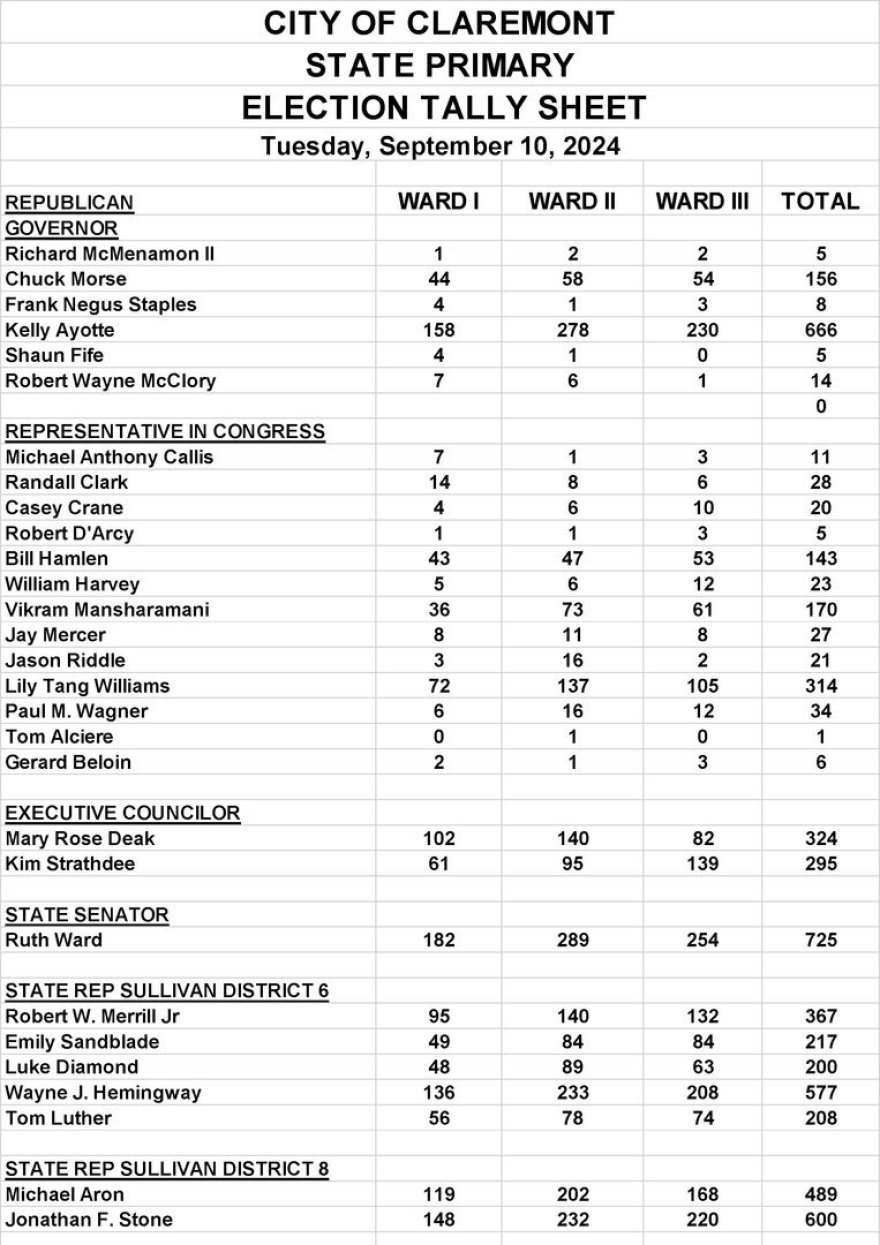 CITY OF CLAREMONT
STATE PRIMARY
ELECTION TALLY SHEET
Tuesday, September 10, 2024

| REPUBLICAN | WARD I | WARD II | WARD III | TOTAL |
|---|---|---|---|---|
| GOVERNOR | | | | |
| Richard McMenamon II | 1 | 2 | 2 | 5 |
| Chuck Morse | 44 | 58 | 54 | 156 |
| Frank Negus Staples | 4 | 1 | 3 | 8 |
| Kelly Ayotte | 158 | 278 | 230 | 666 |
| Shaun Fife | 4 | 1 | 0 | 5 |
| Robert Wayne McClory | 7 | 6 | 1 | 14 |
| | | | | 0 |
| REPRESENTATIVE IN CONGRESS | | | | |
| Michael Anthony Callis | 7 | 1 | 3 | 11 |
| Randall Clark | 14 | 8 | 6 | 28 |
| Casey Crane | 4 | 6 | 10 | 20 |
| Robert D'Arcy | 1 | 1 | 3 | 5 |
| Bill Hamlen | 43 | 47 | 53 | 143 |
| William Harvey | 5 | 6 | 12 | 23 |
| Vikram Mansharamani | 36 | 73 | 61 | 170 |
| Jay Mercer | 8 | 11 | 8 | 27 |
| Jason Riddle | 3 | 16 | 2 | 21 |
| Lily Tang Williams | 72 | 137 | 105 | 314 |
| Paul M. Wagner | 6 | 16 | 12 | 34 |
| Tom Alciere | 0 | 1 | 0 | 1 |
| Gerard Beloin | 2 | 1 | 3 | 6 |
| | | | | |
| EXECUTIVE COUNCILOR | | | | |
| Mary Rose Deak | 102 | 140 | 82 | 324 |
| Kim Strathdee | 61 | 95 | 139 | 295 |
| | | | | |
| STATE SENATOR | | | | |
| Ruth Ward | 182 | 289 | 254 | 725 |
| | | | | |
| STATE REP SULLIVAN DISTRICT 6 | | | | |
| Robert W. Merrill Jr | 95 | 140 | 132 | 367 |
| Emily Sandblade | 49 | 84 | 84 | 217 |
| Luke Diamond | 48 | 89 | 63 | 200 |
| Wayne J. Hemingway | 136 | 233 | 208 | 577 |
| Tom Luther | 56 | 78 | 74 | 208 |
| | | | | |
| STATE REP SULLIVAN DISTRICT 8 | | | | |
| Michael Aron | 119 | 202 | 168 | 489 |
| Jonathan F. Stone | 148 | 232 | 220 | 600 |